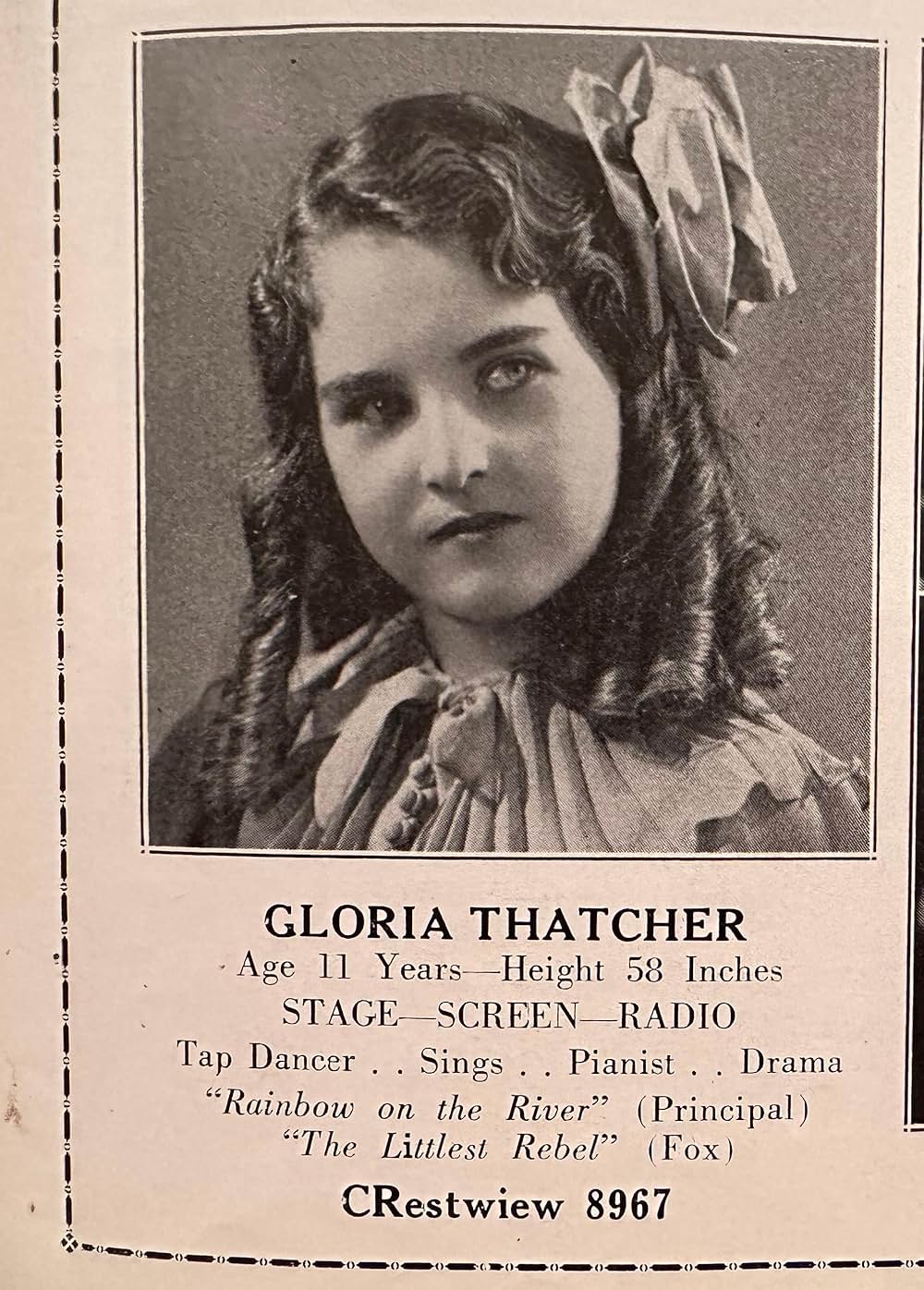 GLORIA THATCHER
Age 11 Years—Height 58 Inches
STAGE—SCREEN—RADIO
Tap Dancer . . Sings . . Pianist . . Drama
"Rainbow on the River" (Principal)
"The Littlest Rebel" (Fox)
CRestwiew 8967